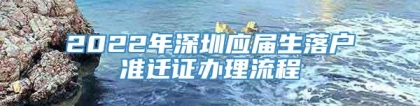 2022年深圳应届生落户准迁证办理流程